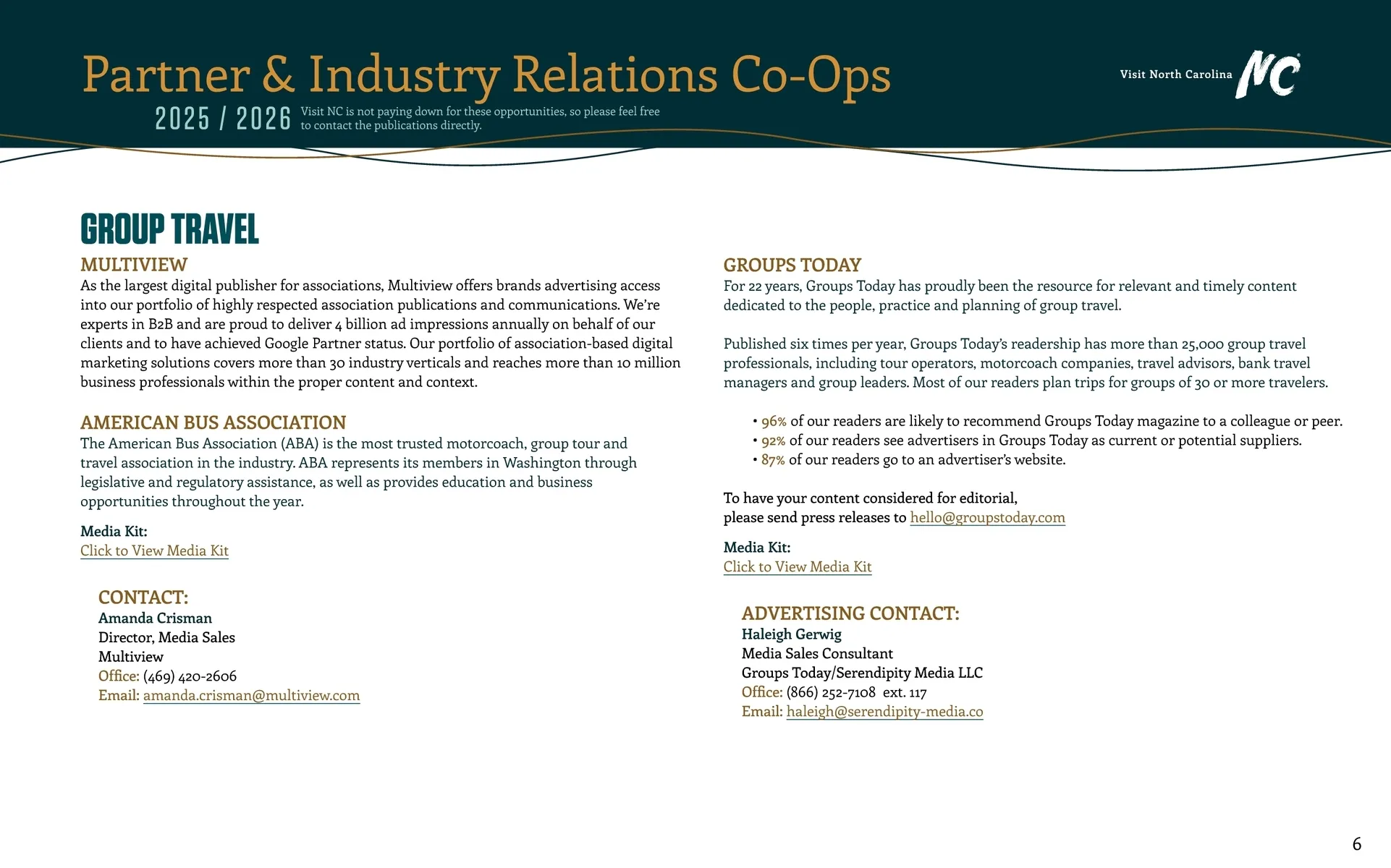 Partner & Industry Relations Co-Ops

2025 / 2026 Visit NC is not paying down for these opportunities, so please feel free to contact the publications directly.

Visit North Carolina NC

GROUP TRAVEL

MULTIVIEW
As the largest digital publisher for associations, Multiview offers brands advertising access into our portfolio of highly respected association publications and communications. We're experts in B2B and are proud to deliver 4 billion ad impressions annually on behalf of our clients and to have achieved Google Partner status. Our portfolio of association-based digital marketing solutions covers more than 30 industry verticals and reaches more than 10 million business professionals within the proper content and context.

AMERICAN BUS ASSOCIATION
The American Bus Association (ABA) is the most trusted motorcoach, group tour and travel association in the industry. ABA represents its members in Washington through legislative and regulatory assistance, as well as provides education and business opportunities throughout the year.

Media Kit:
Click to View Media Kit

CONTACT:
Amanda Crisman
Director, Media Sales
Multiview
Office: (469) 420-2606
Email: amanda.crisman@multiview.com

GROUPS TODAY
For 22 years, Groups Today has proudly been the resource for relevant and timely content dedicated to the people, practice and planning of group travel.

Published six times per year, Groups Today's readership has more than 25,000 group travel professionals, including tour operators, motorcoach companies, travel advisors, bank travel managers and group leaders. Most of our readers plan trips for groups of 30 or more travelers.

• 96% of our readers are likely to recommend Groups Today magazine to a colleague or peer.
• 92% of our readers see advertisers in Groups Today as current or potential suppliers.
• 87% of our readers go to an advertiser's website.

To have your content considered for editorial,
please send press releases to hello@groupstoday.com

Media Kit:
Click to View Media Kit

ADVERTISING CONTACT:
Haleigh Gerwig
Media Sales Consultant
Groups Today/Serendipity Media LLC
Office: (866) 252-7108 ext. 117
Email: haleigh@serendipity-media.co

6